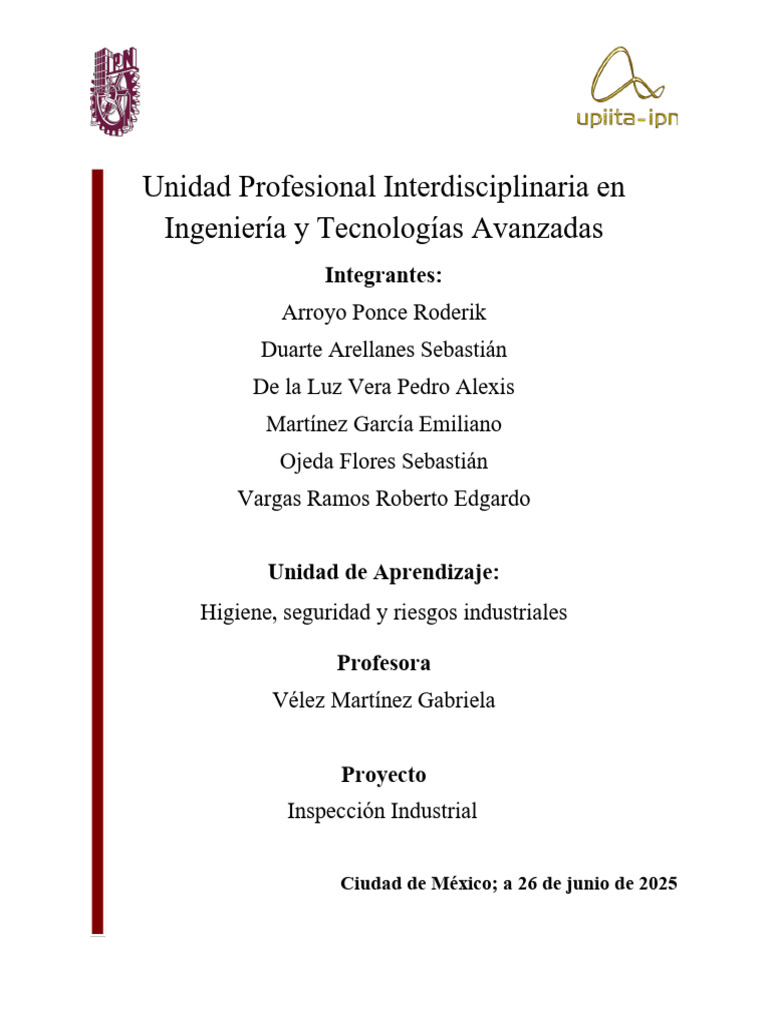 IPN

upiita-ipn

Unidad Profesional Interdisciplinaria en Ingeniería y Tecnologías Avanzadas

Integrantes:

Arroyo Ponce Roderik

Duarte Arellanes Sebastián

De la Luz Vera Pedro Alexis

Martínez García Emiliano

Ojeda Flores Sebastián

Vargas Ramos Roberto Edgardo

Unidad de Aprendizaje:

Higiene, seguridad y riesgos industriales

Profesora

Vélez Martínez Gabriela

Proyecto

Inspección Industrial

Ciudad de México; a 26 de junio de 2025